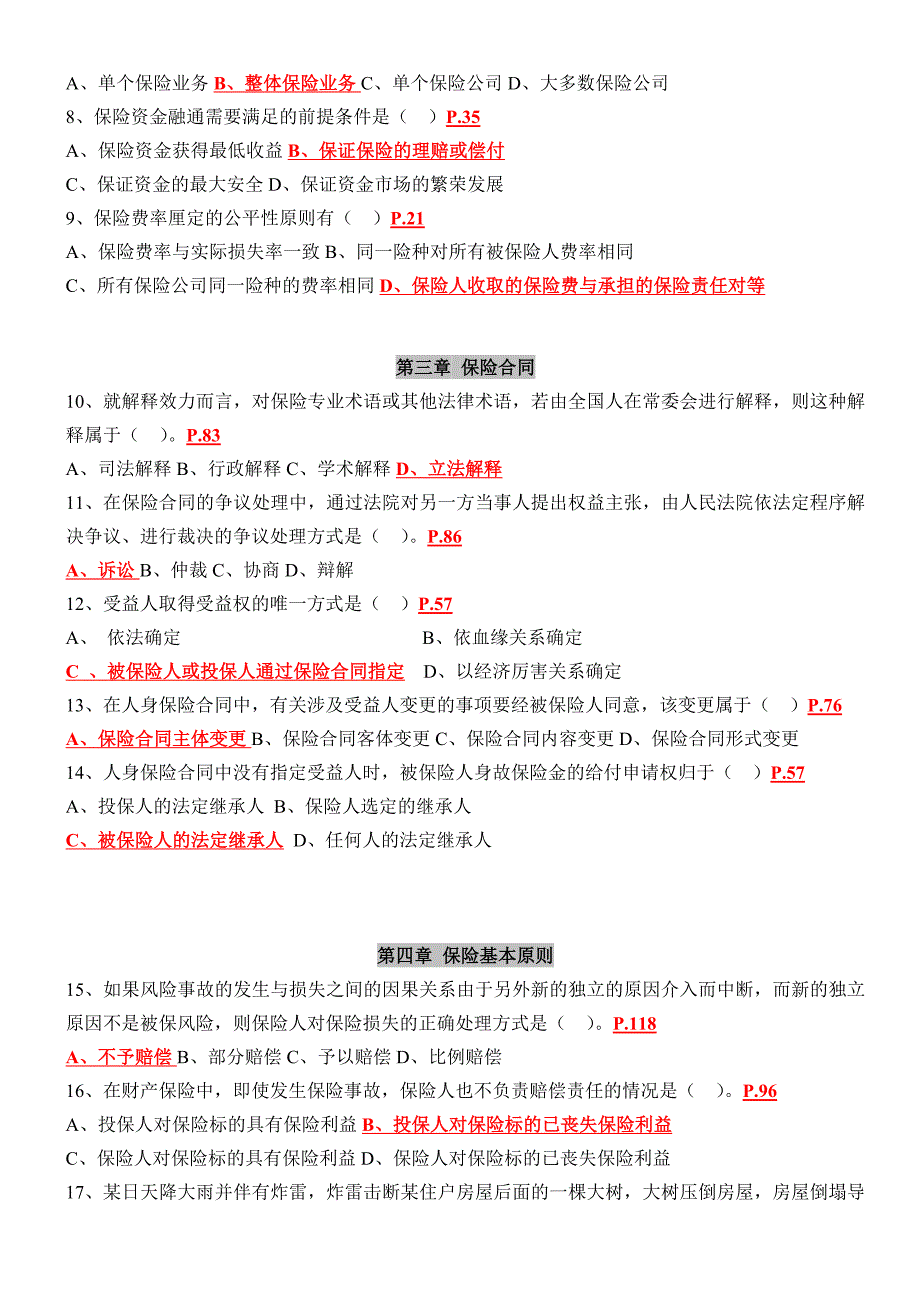 A、单个保险业务 B、整体保险业务 C、单个保险公司 D、大多数保险公司
8、保险资金融通需要满足的前提条件是（ ）P.35
A、保险资金获得最低收益 B、保证保险的理赔或偿付
C、保证资金的最大安全 D、保证资金市场的繁荣发展
9、保险费率厘定的公平性原则有（ ）P.21
A、保险费率与实际损失率一致 B、同一险种对所有被保险人费率相同
C、所有保险公司同一险种的费率相同 D、保险人收取的保险费与承担的保险责任对等

第三章 保险合同

10、就解释效力而言，对保险专业术语或其他法律术语，若由全国人在常委会进行解释，则这种解释属于（ ）。P.83
A、司法解释 B、行政解释 C、学术解释 D、立法解释
11、在保险合同的争议处理中，通过法院对另一方当事人提出权益主张，由人民法院依法定程序解决争议、进行裁决的争议处理方式是（ ）。P.86
A、诉讼 B、仲裁 C、协商 D、辩解
12、受益人取得受益权的唯一方式是（ ）P.57
A、 依法确定 B、依血缘关系确定
C 、被保险人或投保人通过保险合同指定 D、以经济厉害关系确定
13、在人身保险合同中，有关涉及受益人变更的事项要经被保险人同意，该变更属于（ ）P.76
A、保险合同主体变更 B、保险合同客体变更 C、保险合同内容变更 D、保险合同形式变更
14、人身保险合同中没有指定受益人时，被保险人身故保险金的给付申请权归于（ ）P.57
A、投保人的法定继承人 B、保险人选定的继承人
C、被保险人的法定继承人 D、任何人的法定继承人

第四章 保险基本原则

15、如果风险事故的发生与损失之间的因果关系由于另外新的独立的原因介入而中断，而新的独立原因不是被保风险，则保险人对保险损失的正确处理方式是（ ）。P.118
A、不予赔偿 B、部分赔偿 C、予以赔偿 D、比例赔偿
16、在财产保险中，即使发生保险事故，保险人也不负责赔偿责任的情况是（ ）。P.96
A、投保人对保险标的具有保险利益 B、投保人对保险标的已丧失保险利益
C、保险人对保险标的具有保险利益 D、保险人对保险标的已丧失保险利益
17、某日天降大雨并伴有炸雷，炸雷击断某住户房屋后面的一棵大树，大树压倒房屋，房屋倒塌导